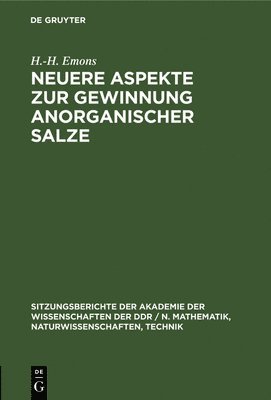 DE GRUYTER

H.-H. Emons

NEUERE ASPEKTE ZUR GEWINNUNG ANORGANISCHER SALZE

SITZUNGSBERICHTE DER AKADEMIE DER WISSENSCHAFTEN DER DDR / N. MATHEMATIK, NATURWISSENSCHAFTEN, TECHNIK

DE
G